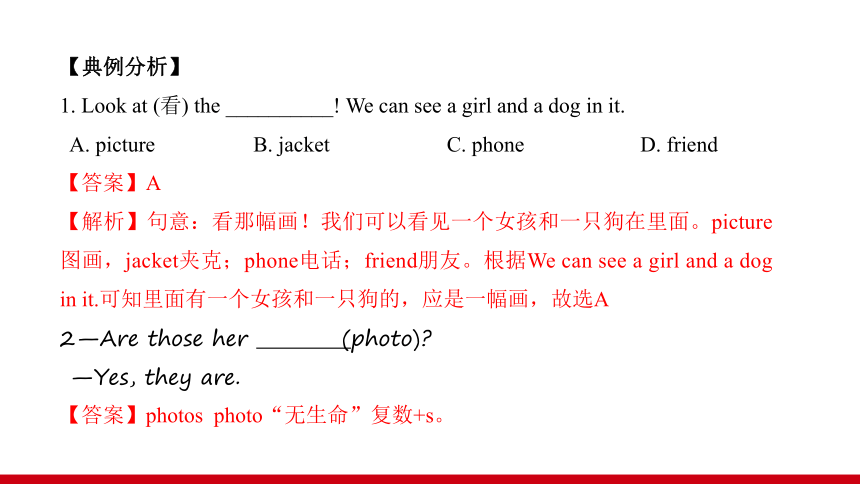 【典例分析】
1. Look at (看) the __________! We can see a girl and a dog in it.
A. picture B. jacket C. phone D. friend
【答案】A
【解析】句意：看那幅画！我们可以看见一个女孩和一只狗在里面。picture图画，jacket夹克；phone电话；friend朋友。根据We can see a girl and a dog in it.可知里面有一个女孩和一只狗的，应是一幅画，故选A
2—Are those her _______(photo)?
—Yes, they are.
【答案】photos photo“无生命”复数+s。